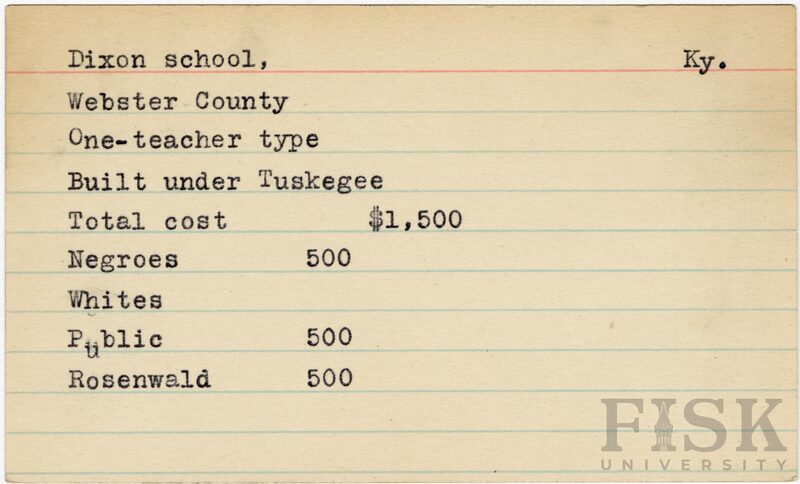 Dixon school, Ky.

Webster County

One-teacher type

Built under Tuskegee

Total cost $1,500

Negroes 500

Whites

Public 500

Rosenwald 500

FISK
UNIVERSITY